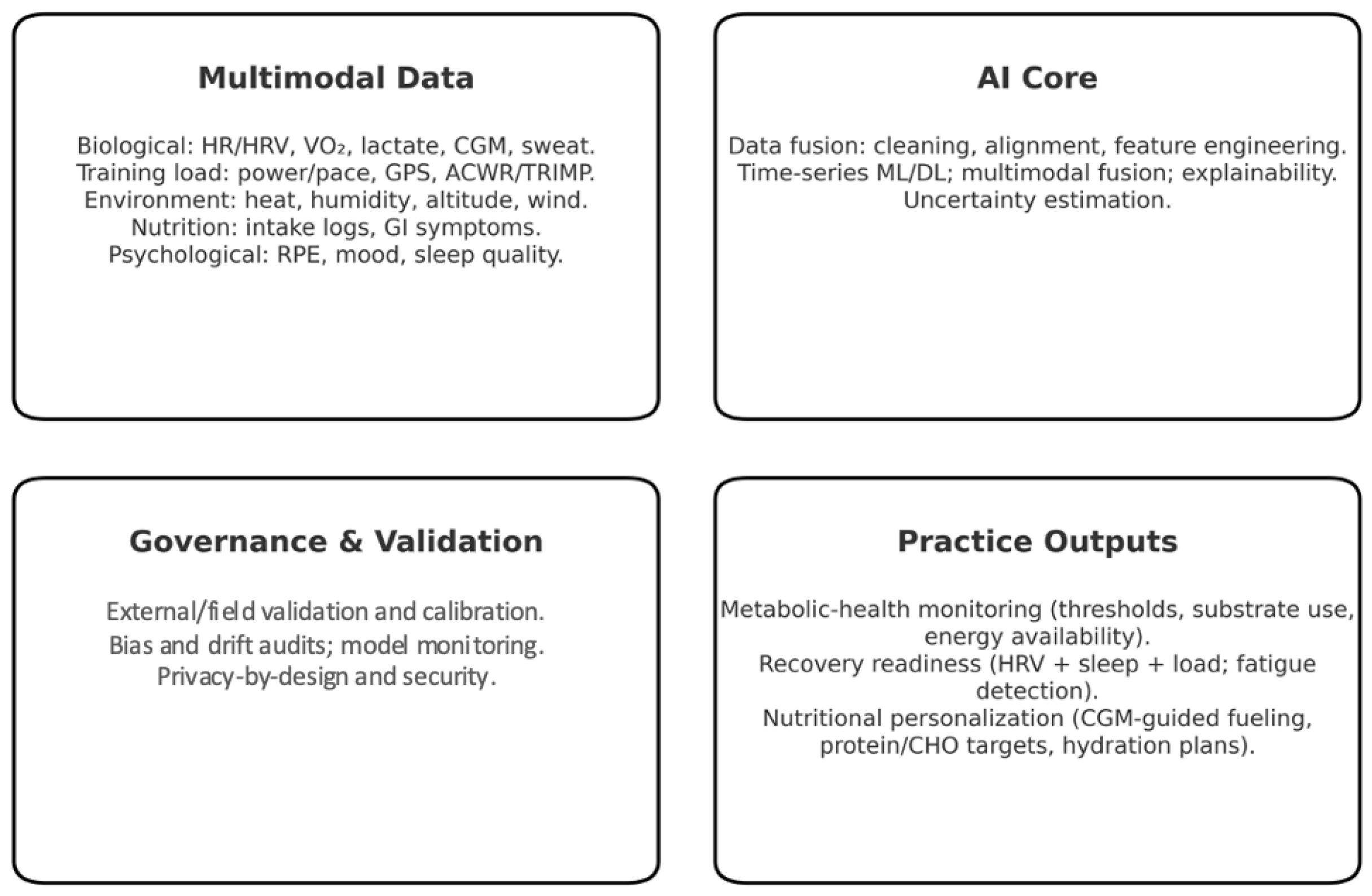 Multimodal Data

Biological: HR/HRV, $VO_2$, lactate, CGM, sweat.
Training load: power/pace, GPS, ACWR/TRIMP.
Environment: heat, humidity, altitude, wind.
Nutrition: intake logs, GI symptoms.
Psychological: RPE, mood, sleep quality.

AI Core

Data fusion: cleaning, alignment, feature engineering.
Time-series ML/DL; multimodal fusion; explainability.
Uncertainty estimation.

Governance & Validation

External/field validation and calibration.
Bias and drift audits; model monitoring.
Privacy-by-design and security.

Practice Outputs

Metabolic-health monitoring (thresholds, substrate use, energy availability).
Recovery readiness (HRV + sleep + load; fatigue detection).
Nutritional personalization (CGM-guided fueling, protein/CHO targets, hydration plans).